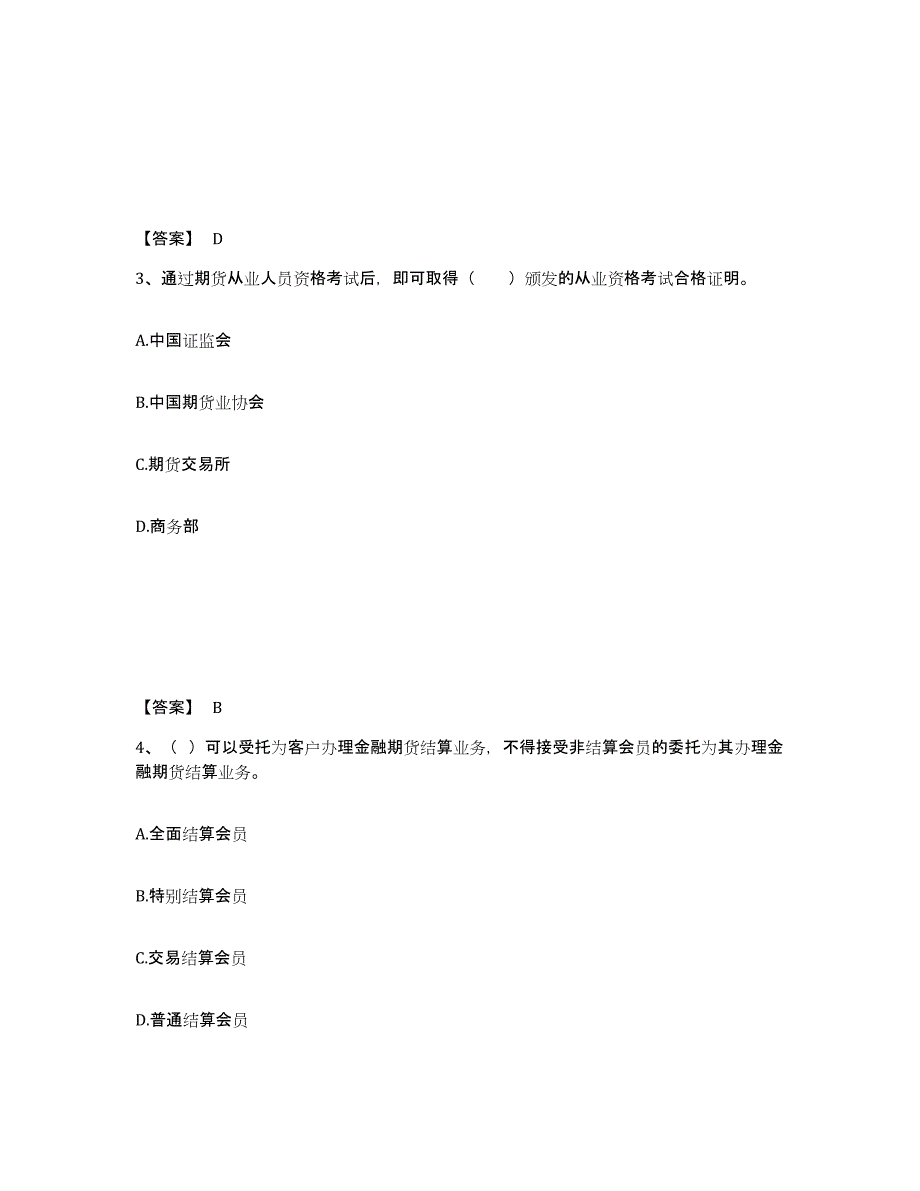 【答案】 D

3、通过期货从业人员资格考试后，即可取得（　　）颁发的从业资格考试合格证明。

A.中国证监会

B.中国期货业协会

C.期货交易所

D.商务部

【答案】 B

4、（ ）可以受托为客户办理金融期货结算业务，不得接受非结算会员的委托为其办理金融期货结算业务。

A.全面结算会员

B.特别结算会员

C.交易结算会员

D.普通结算会员